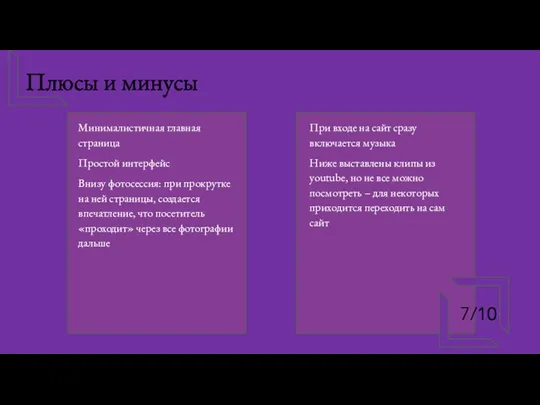 Плюсы и минусы

Минималистичная главная страница

Простой интерфейс

Внизу фотосессия: при прокрутке на ней страницы, создается впечатление, что посетитель «проходит» через все фотографии дальше

При входе на сайт сразу включается музыка

Ниже выставлены клипы из youtube, но не все можно посмотреть – для некоторых приходится переходить на сам сайт

7/10